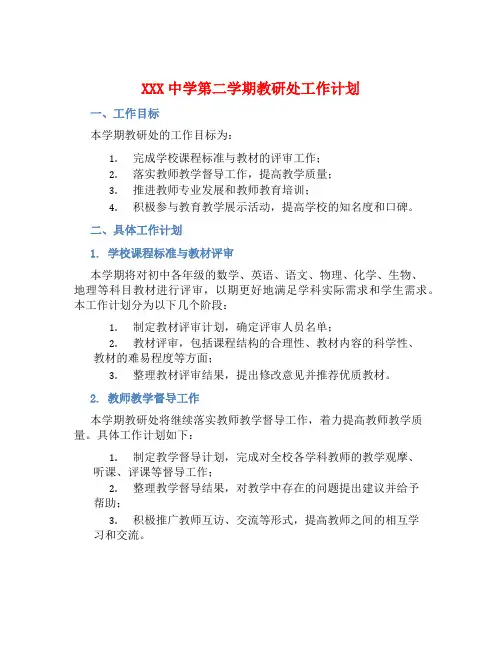 XXX 中学第二学期教研处工作计划

一、工作目标

本学期教研处的工作目标为：

1. 完成学校课程标准与教材的评审工作；
2. 落实教师教学督导工作，提高教学质量；
3. 推进教师专业发展和教师教育培训；
4. 积极参与教育教学展示活动，提高学校的知名度和口碑。

二、具体工作计划

1. 学校课程标准与教材评审

本学期将对初中各年级的数学、英语、语文、物理、化学、生物、地理等科目教材进行评审，以期更好地满足学科实际需求和学生需求。本工作计划分为以下几个阶段：

1. 制定教材评审计划，确定评审人员名单；
2. 教材评审，包括课程结构的合理性、教材内容的科学性、教材的难易程度等方面；
3. 整理教材评审结果，提出修改意见并推荐优质教材。

2. 教师教学督导工作

本学期教研处将继续落实教师教学督导工作，着力提高教师教学质量。具体工作计划如下：

1. 制定教学督导计划，完成对全校各学科教师的教学观摩、听课、评课等督导工作；
2. 整理教学督导结果，对教学中存在的问题提出建议并给予帮助；
3. 积极推广教师互访、交流等形式，提高教师之间的相互学习和交流。